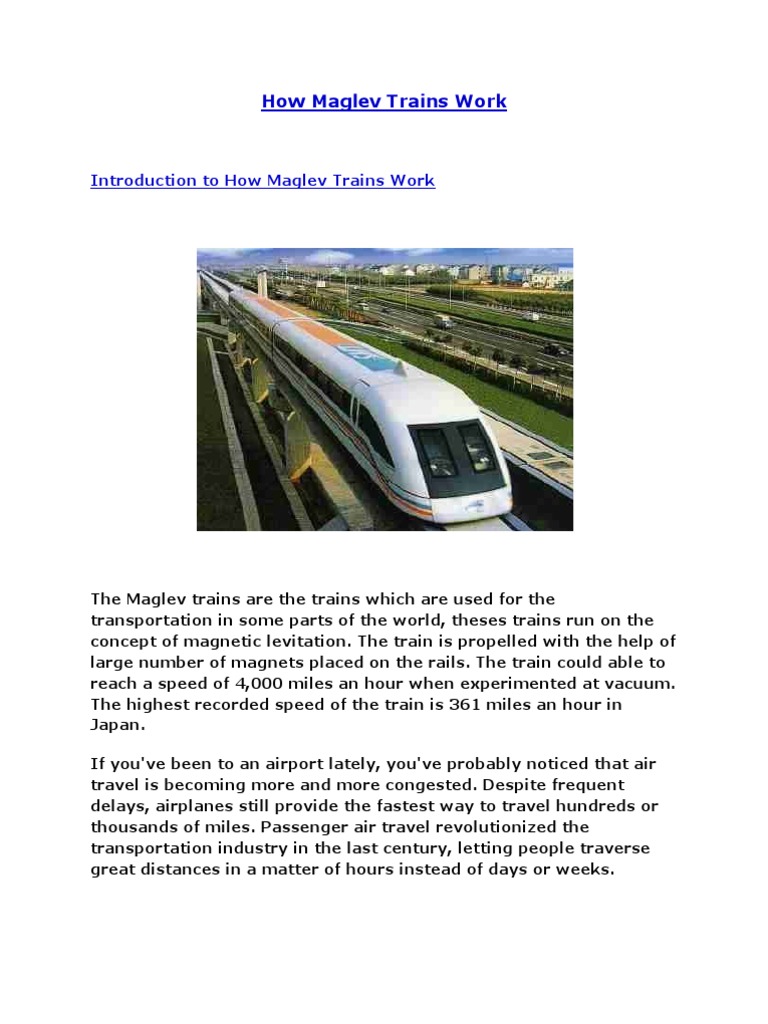 How Maglev Trains Work

Introduction to How Maglev Trains Work

The Maglev trains are the trains which are used for the transportation in some parts of the world, theses trains run on the concept of magnetic levitation. The train is propelled with the help of large number of magnets placed on the rails. The train could able to reach a speed of 4,000 miles an hour when experimented at vacuum. The highest recorded speed of the train is 361 miles an hour in Japan.

If you've been to an airport lately, you've probably noticed that air travel is becoming more and more congested. Despite frequent delays, airplanes still provide the fastest way to travel hundreds or thousands of miles. Passenger air travel revolutionized the transportation industry in the last century, letting people traverse great distances in a matter of hours instead of days or weeks.